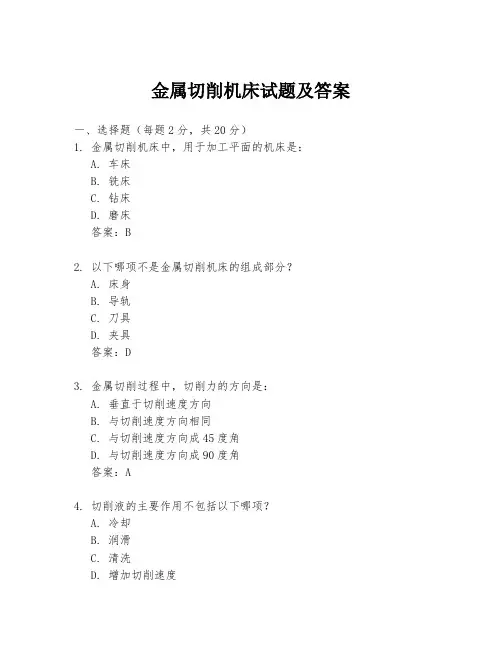 金属切削机床试题及答案

一、选择题（每题 2 分，共 20 分）

1. 金属切削机床中，用于加工平面的机床是：
A. 车床
B. 铣床
C. 钻床
D. 磨床
答案：B

2. 以下哪项不是金属切削机床的组成部分？
A. 床身
B. 导轨
C. 刀具
D. 夹具
答案：D

3. 金属切削过程中，切削力的方向是：
A. 垂直于切削速度方向
B. 与切削速度方向相同
C. 与切削速度方向成 45 度角
D. 与切削速度方向成 90 度角
答案：A

4. 切削液的主要作用不包括以下哪项？
A. 冷却
B. 润滑
C. 清洗
D. 增加切削速度